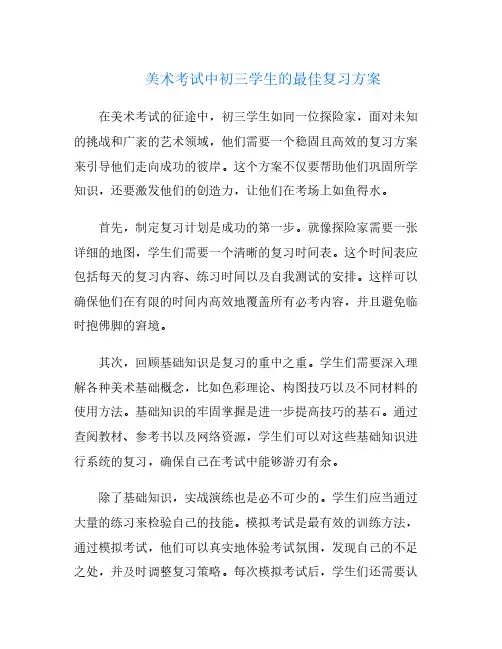 美术考试中初三学生的最佳复习方案

在美术考试的征途中，初三学生如同一位探险家，面对未知的挑战和广袤的艺术领域，他们需要一个稳固且高效的复习方案来引导他们走向成功的彼岸。这个方案不仅要帮助他们巩固所学知识，还要激发他们的创造力，让他们在考场上如鱼得水。

首先，制定复习计划是成功的第一步。就像探险家需要一张详细的地图，学生们需要一个清晰的复习时间表。这个时间表应包括每天的复习内容、练习时间以及自我测试的安排。这样可以确保他们在有限的时间内高效地覆盖所有必考内容，并且避免临时抱佛脚的窘境。

其次，回顾基础知识是复习的重中之重。学生们需要深入理解各种美术基础概念，比如色彩理论、构图技巧以及不同材料的使用方法。基础知识的牢固掌握是进一步提高技巧的基石。通过查阅教材、参考书以及网络资源，学生们可以对这些基础知识进行系统的复习，确保自己在考试中能够游刃有余。

除了基础知识，实战演练也是必不可少的。学生们应当通过大量的练习来检验自己的技能。模拟考试是最有效的训练方法，通过模拟考试，他们可以真实地体验考试氛围，发现自己的不足之处，并及时调整复习策略。每次模拟考试后，学生们还需要认